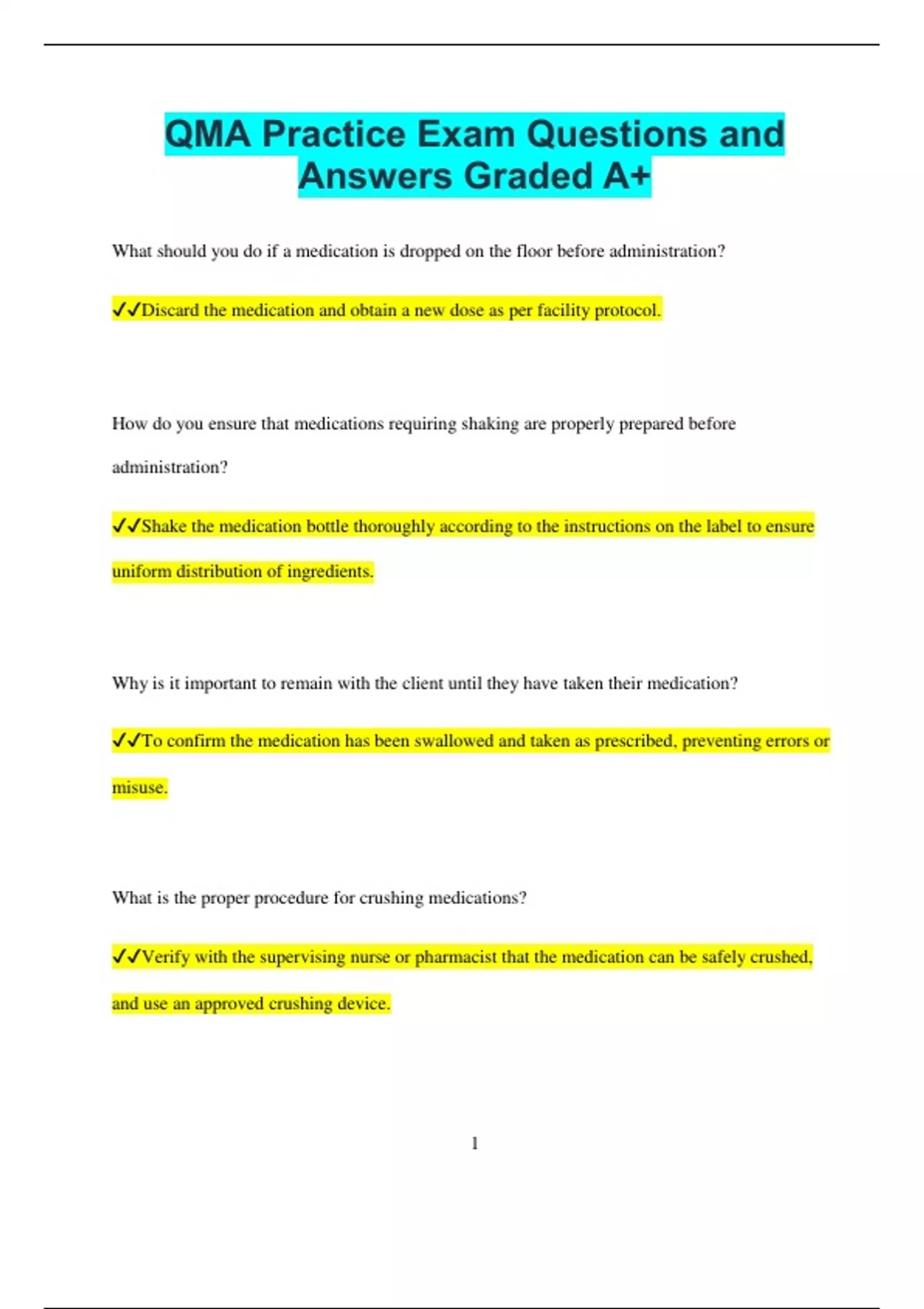 QMA Practice Exam Questions and Answers Graded A+

What should you do if a medication is dropped on the floor before administration?

✓✓Discard the medication and obtain a new dose as per facility protocol.

How do you ensure that medications requiring shaking are properly prepared before administration?

✓✓Shake the medication bottle thoroughly according to the instructions on the label to ensure uniform distribution of ingredients.

Why is it important to remain with the client until they have taken their medication?

✓✓To confirm the medication has been swallowed and taken as prescribed, preventing errors or misuse.

What is the proper procedure for crushing medications?

✓✓Verify with the supervising nurse or pharmacist that the medication can be safely crushed, and use an approved crushing device.

1